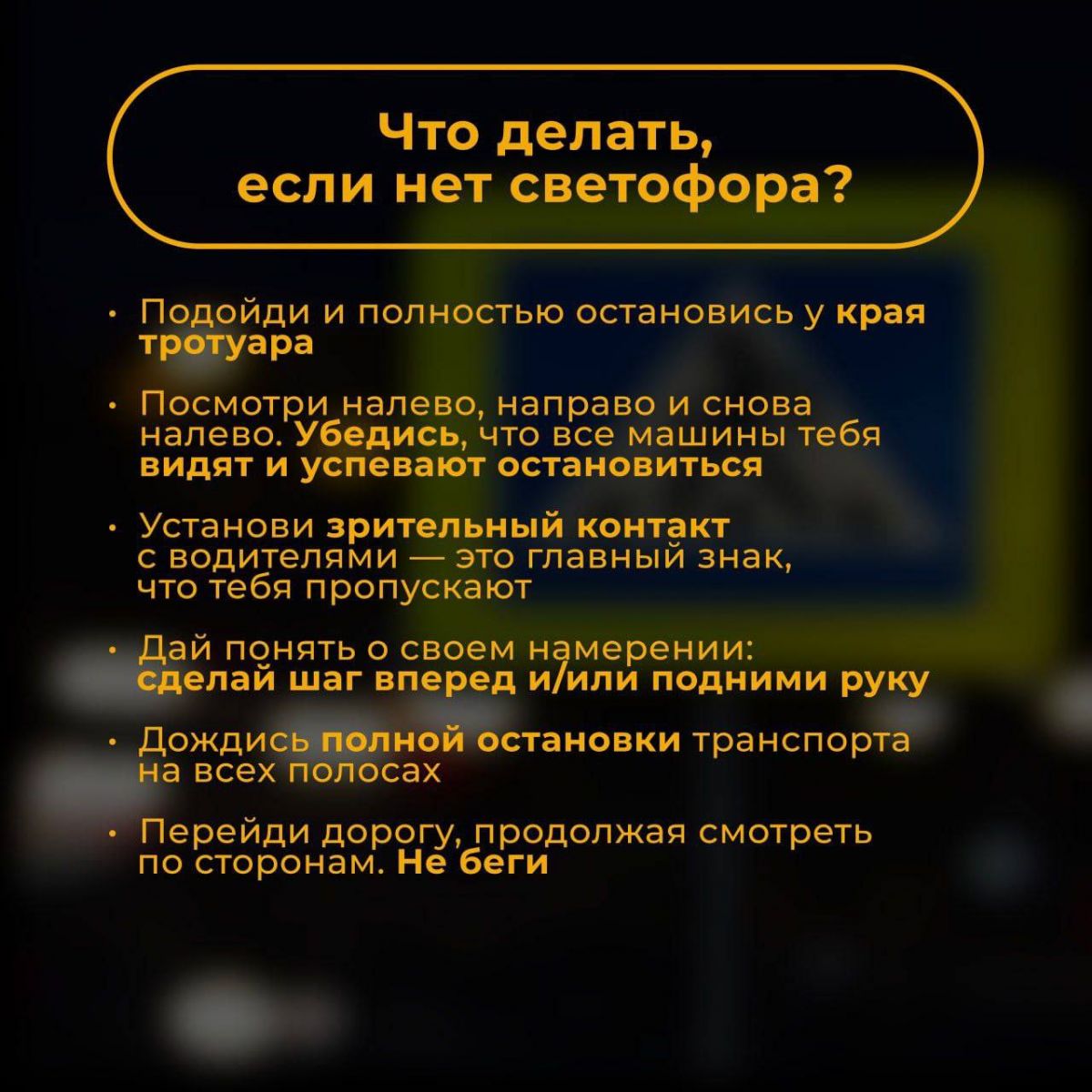 Что делать, если нет светофора?

• Подойди и полностью остановись у края тротуара

• Посмотри налево, направо и снова налево. Убедись, что все машины тебя видят и успевают остановиться

• Установи зрительный контакт с водителями — это главный знак, что тебя пропускают

• Дай понять о своем намерении: сделай шаг вперед и/или подними руку

• Дождись полной остановки транспорта на всех полосах

• Перейди дорогу, продолжая смотреть по сторонам. Не беги